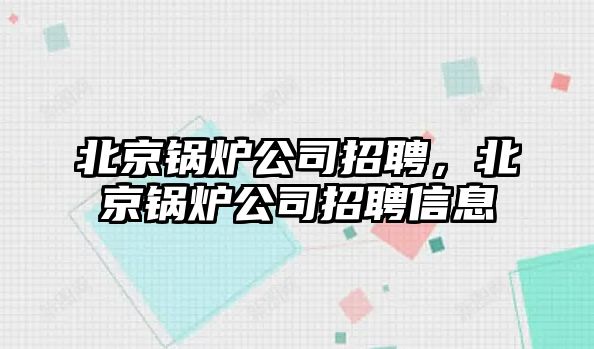 北京锅炉公司招聘，北京锅炉公司招聘信息